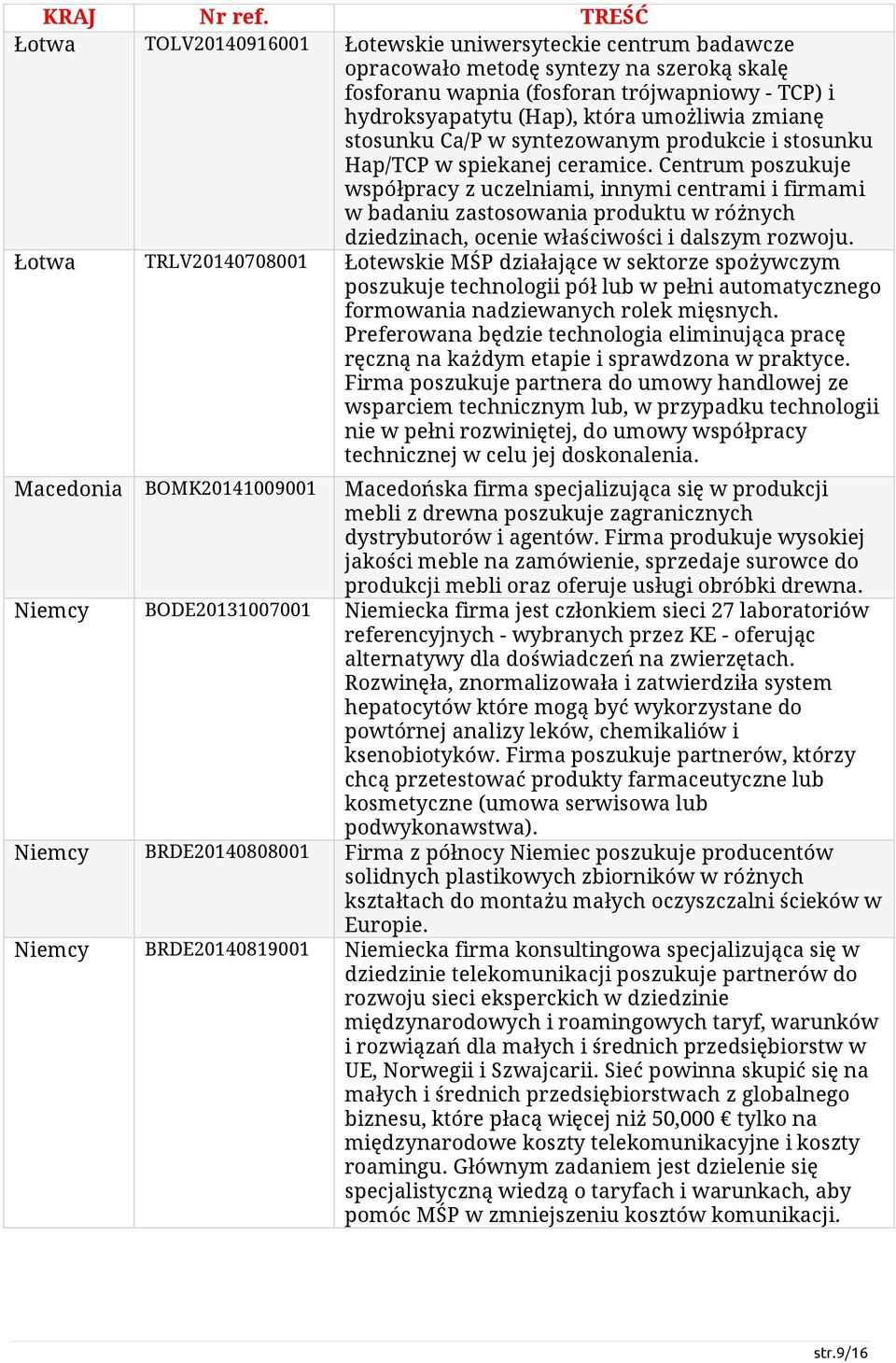 | KRAJ | Nr ref. | TREŚĆ |
|---|---|---|
| Łotwa | TOLV20140916001 | Łotewskie uniwersyteckie centrum badawcze opracowało metodę syntezy na szeroką skalę fosforanu wapnia (fosforan trójwapniowy - TCP) i hydroksyapatytu (Hap), która umożliwia zmianę stosunku Ca/P w syntezowanym produkcie i stosunku Hap/TCP w spiekanej ceramice. Centrum poszukuje współpracy z uczelniami, innymi centrami i firmami w badaniu zastosowania produktu w różnych dziedzinach, ocenie właściwości i dalszym rozwoju. |
| Łotwa | TRLV20140708001 | Łotewskie MŚP działające w sektorze spożywczym poszukuje technologii pół lub w pełni automatycznego formowania nadziewanych rolek mięsnych. Preferowana będzie technologia eliminująca pracę ręczną na każdym etapie i sprawdzona w praktyce. Firma poszukuje partnera do umowy handlowej ze wsparciem technicznym lub, w przypadku technologii nie w pełni rozwiniętej, do umowy współpracy technicznej w celu jej doskonalenia. |
| Macedonia | BOMK20141009001 | Macedońska firma specjalizująca się w produkcji mebli z drewna poszukuje zagranicznych dystrybutorów i agentów. Firma produkuje wysokiej jakości meble na zamówienie, sprzedaje surowce do produkcji mebli oraz oferuje usługi obróbki drewna. |
| Niemcy | BODE20131007001 | Niemiecka firma jest członkiem sieci 27 laboratoriów referencyjnych - wybranych przez KE - oferując alternatywy dla doświadczeń na zwierzętach. Rozwinęła, znormalizowała i zatwierdziła system hepatocytów które mogą być wykorzystane do powtórnej analizy leków, chemikaliów i ksenobiotyków. Firma poszukuje partnerów, którzy chcą przetestować produkty farmaceutyczne lub kosmetyczne (umowa serwisowa lub podwykonawstwa). |
| Niemcy | BRDE20140808001 | Firma z północy Niemiec poszukuje producentów solidnych plastikowych zbiorników w różnych kształtach do montażu małych oczyszczalni ścieków w Europie. |
| Niemcy | BRDE20140819001 | Niemiecka firma konsultingowa specjalizująca się w dziedzinie telekomunikacji poszukuje partnerów do rozwoju sieci eksperckich w dziedzinie międzynarodowych i roamingowych taryf, warunków i rozwiązań dla małych i średnich przedsiębiorstw w UE, Norwegii i Szwajcarii. Sieć powinna skupić się na małych i średnich przedsiębiorstwach z globalnego biznesu, które płacą więcej niż 50,000 € tylko na międzynarodowe koszty telekomunikacyjne i koszty roamingu. Głównym zadaniem jest dzielenie się specjalistyczną wiedzą o taryfach i warunkach, aby pomóc MŚP w zmniejszeniu kosztów komunikacji. |

str.9/16